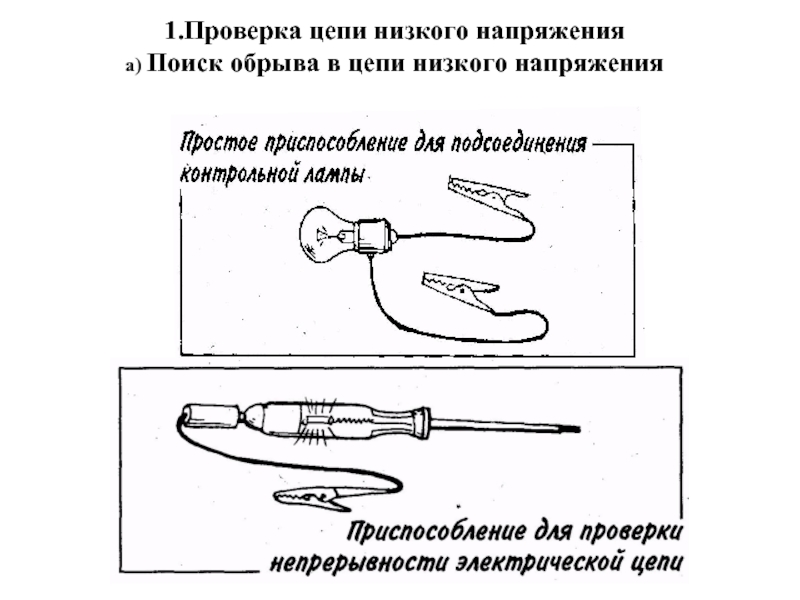 1.Проверка цепи низкого напряжения
а) Поиск обрыва в цепи низкого напряжения

Простое приспособление для подсоединения контрольной лампы

Приспособление для проверки непрерывности электрической цепи